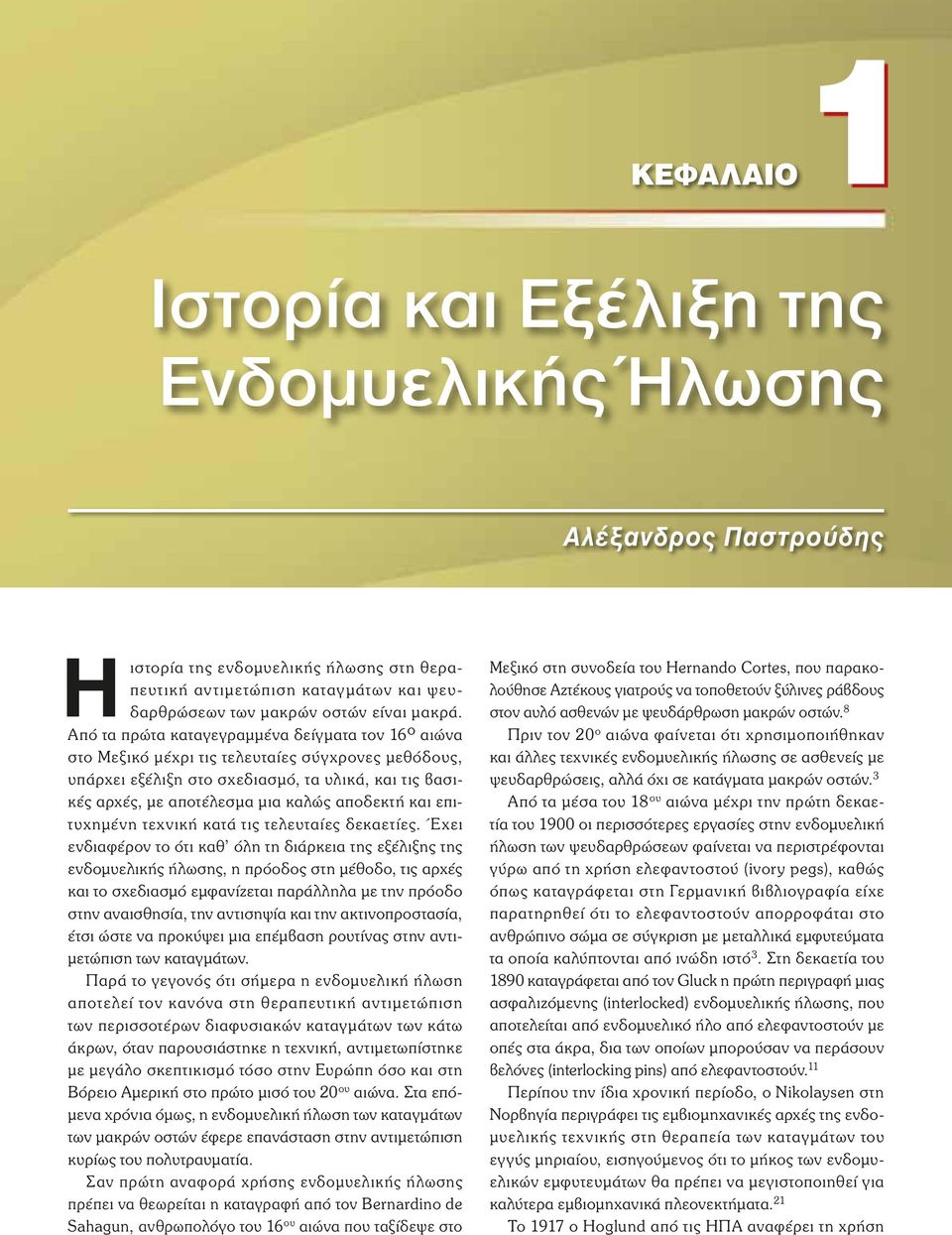 ΚΕΦΑΛΑΙΟ 1

Ιστορία και Εξέλιξη της Ενδομυελικής Ήλωσης

Αλέξανδρος Παστρούδης

Η ιστορία της ενδομυελικής ήλωσης στη θεραπευτική αντιμετώπιση καταγμάτων και ψευδαρθρώσεων των μακρών οστών είναι μακρά. Από τα πρώτα καταγεγραμμένα δείγματα τον $16^{ο}$ αιώνα στο Μεξικό μέχρι τις τελευταίες σύγχρονες μεθόδους, υπάρχει εξέλιξη στο σχεδιασμό, τα υλικά, και τις βασικές αρχές, με αποτέλεσμα μια καλώς αποδεκτή και επιτυχημένη τεχνική κατά τις τελευταίες δεκαετίες. Έχει ενδιαφέρον το ότι καθ' όλη τη διάρκεια της εξέλιξης της ενδομυελικής ήλωσης, η πρόοδος στη μέθοδο, τις αρχές και το σχεδιασμό εμφανίζεται παράλληλα με την πρόοδο στην αναισθησία, την αντισηψία και την ακτινοπροστασία, έτσι ώστε να προκύψει μια επέμβαση ρουτίνας στην αντιμετώπιση των καταγμάτων.

Παρά το γεγονός ότι σήμερα η ενδομυελική ήλωση αποτελεί τον κανόνα στη θεραπευτική αντιμετώπιση των περισσοτέρων διαφυσιακών καταγμάτων των κάτω άκρων, όταν παρουσιάστηκε η τεχνική, αντιμετωπίστηκε με μεγάλο σκεπτικισμό τόσο στην Ευρώπη όσο και στη Βόρειο Αμερική στο πρώτο μισό του $20^{ου}$ αιώνα. Στα επόμενα χρόνια όμως, η ενδομυελική ήλωση των καταγμάτων των μακρών οστών έφερε επανάσταση στην αντιμετώπιση κυρίως του πολυτραυματία.

Σαν πρώτη αναφορά χρήσης ενδομυελικής ήλωσης πρέπει να θεωρείται η καταγραφή από τον Bernardino de Sahagun, ανθρωπολόγο του $16^{ου}$ αιώνα που ταξίδεψε στο Μεξικό στη συνοδεία του Hernando Cortes, που παρακολούθησε Αζτέκους γιατρούς να τοποθετούν ξύλινες ράβδους στον αυλό ασθενών με ψευδάρθρωση μακρών οστών.$^{8}$

Πριν τον $20^{ο}$ αιώνα φαίνεται ότι χρησιμοποιήθηκαν και άλλες τεχνικές ενδομυελικής ήλωσης σε ασθενείς με ψευδαρθρώσεις, αλλά όχι σε κατάγματα μακρών οστών.$^{3}$

Από τα μέσα του $18^{ου}$ αιώνα μέχρι την πρώτη δεκαετία του 1900 οι περισσότερες εργασίες στην ενδομυελική ήλωση των ψευδαρθρώσεων φαίνεται να περιστρέφονται γύρω από τη χρήση ελεφαντοστού (ivory pegs), καθώς όπως καταγράφεται στη Γερμανική βιβλιογραφία είχε παρατηρηθεί ότι το ελεφαντοστούν απορροφάται στο ανθρώπινο σώμα σε σύγκριση με μεταλλικά εμφυτεύματα τα οποία καλύπτονται από ινώδη ιστό$^{3}$. Στη δεκαετία του 1890 καταγράφεται από τον Gluck η πρώτη περιγραφή μιας ασφαλιζόμενης (interlocked) ενδομυελικής ήλωσης, που αποτελείται από ενδομυελικό ήλο από ελεφαντοστούν με οπές στα άκρα, δια των οποίων μπορούσαν να περάσουν βελόνες (interlocking pins) από ελεφαντοστούν.$^{11}$

Περίπου την ίδια χρονική περίοδο, ο Nikolaysen στη Νορβηγία περιγράφει τις εμβιομηχανικές αρχές της ενδομυελικής τεχνικής στη θεραπεία των καταγμάτων του εγγύς μηριαίου, εισηγούμενος ότι το μήκος των ενδομυελικών εμφυτευμάτων θα πρέπει να μεγιστοποιηθεί για καλύτερα εμβιομηχανικά πλεονεκτήματα.$^{21}$

Το 1917 ο Hoglund από τις ΗΠΑ αναφέρει τη χρήση